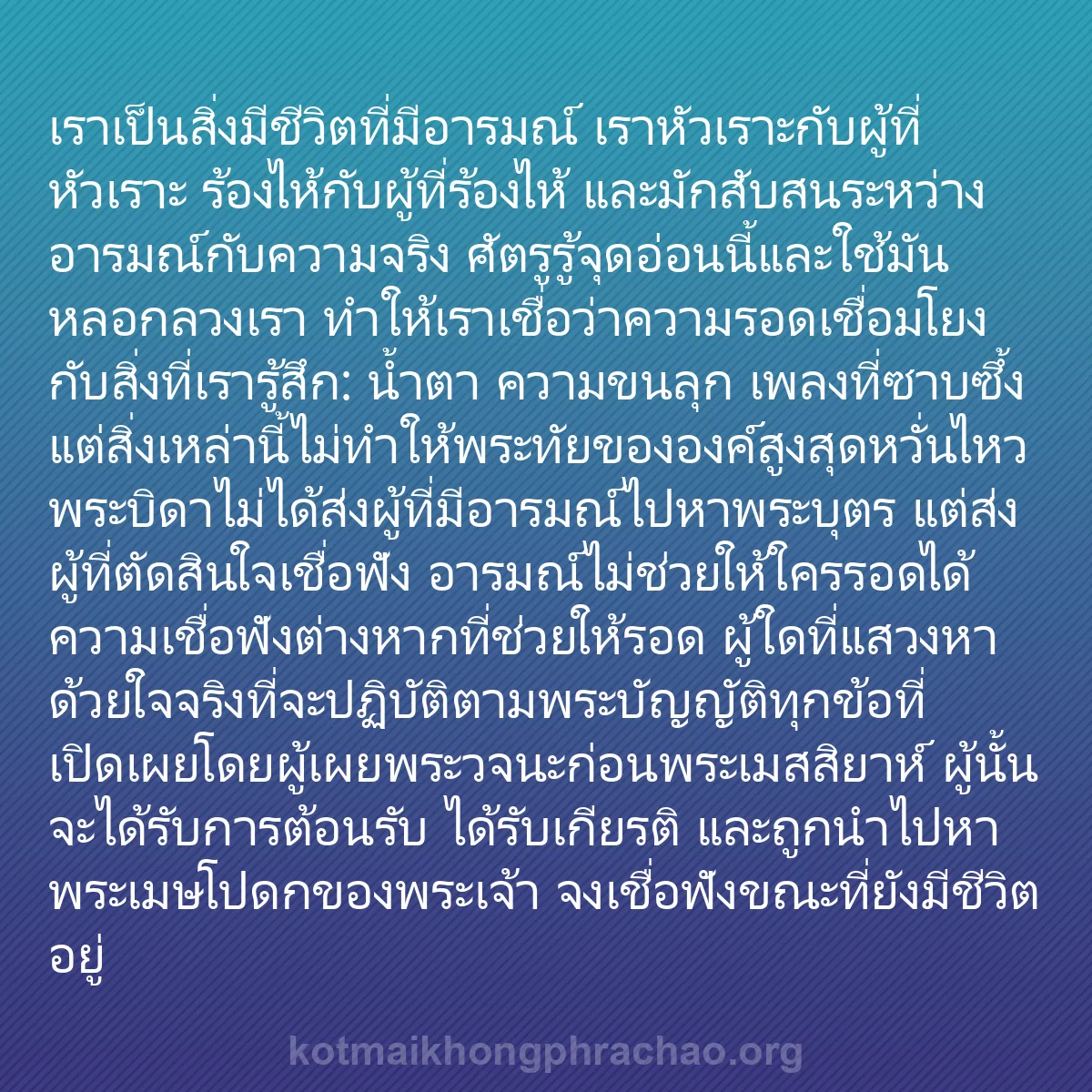 เราเป็นสิ่งมีชีวิตที่มีอารมณ์ เราหัวเราะกับผู้ที่หัวเราะ ร้องไห้กับผู้ที่ร้องไห้ และมักสับสนระหว่างอารมณ์กับความจริง ศัตรูรู้จุดอ่อนนี้และใช้มันหลอกลวงเรา ทำให้เราเชื่อว่าความรอดเชื่อมโยงกับสิ่งที่เรารู้สึก: น้ำตา ความขนลุก เพลงที่ซาบซึ้ง แต่สิ่งเหล่านี้ไม่ทำให้พระทัยขององค์สูงสุดหวั่นไหว พระบิดาไม่ได้ส่งผู้ที่มีอารมณ์ไปหาพระบุตร แต่ส่งผู้ที่ตัดสินใจเชื่อฟัง อารมณ์ไม่ช่วยให้ใครรอดได้ ความเชื่อฟังต่างหากที่ช่วยให้รอด ผู้ใดที่แสวงหาด้วยใจจริงที่จะปฏิบัติตามพระบัญญัติทุกข้อที่เปิดเผยโดยผู้เผยพระวจนะก่อนพระเมสสิยาห์ ผู้นั้นจะได้รับการต้อนรับ ได้รับเกียรติ และถูกนำไปหาพระเมษโปดกของพระเจ้า จงเชื่อฟังขณะที่ยังมีชีวิตอยู่

kotmaikhongphrachao.org